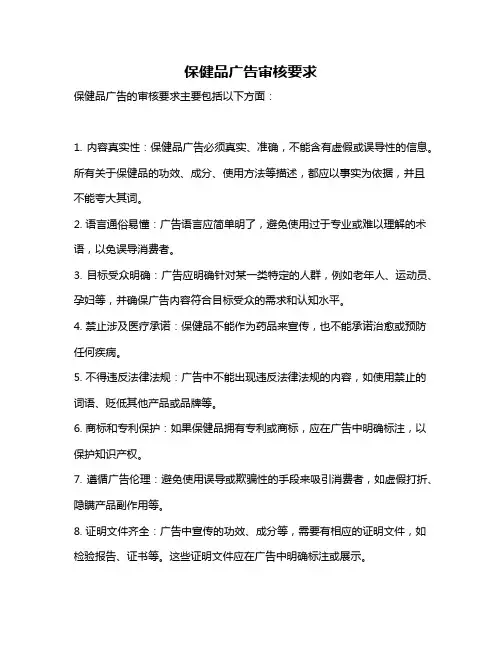 保健品广告审核要求

保健品广告的审核要求主要包括以下方面：

1. 内容真实性：保健品广告必须真实、准确，不能含有虚假或误导性的信息。所有关于保健品的功效、成分、使用方法等描述，都应以事实为依据，并且不能夸大其词。

2. 语言通俗易懂：广告语言应简单明了，避免使用过于专业或难以理解的术语，以免误导消费者。

3. 目标受众明确：广告应明确针对某一类特定的人群，例如老年人、运动员、孕妇等，并确保广告内容符合目标受众的需求和认知水平。

4. 禁止涉及医疗承诺：保健品不能作为药品来宣传，也不能承诺治愈或预防任何疾病。

5. 不得违反法律法规：广告中不能出现违反法律法规的内容，如使用禁止的词语、贬低其他产品或品牌等。

6. 商标和专利保护：如果保健品拥有专利或商标，应在广告中明确标注，以保护知识产权。

7. 遵循广告伦理：避免使用误导或欺骗性的手段来吸引消费者，如虚假打折、隐瞒产品副作用等。

8. 证明文件齐全：广告中宣传的功效、成分等，需要有相应的证明文件，如检验报告、证书等。这些证明文件应在广告中明确标注或展示。